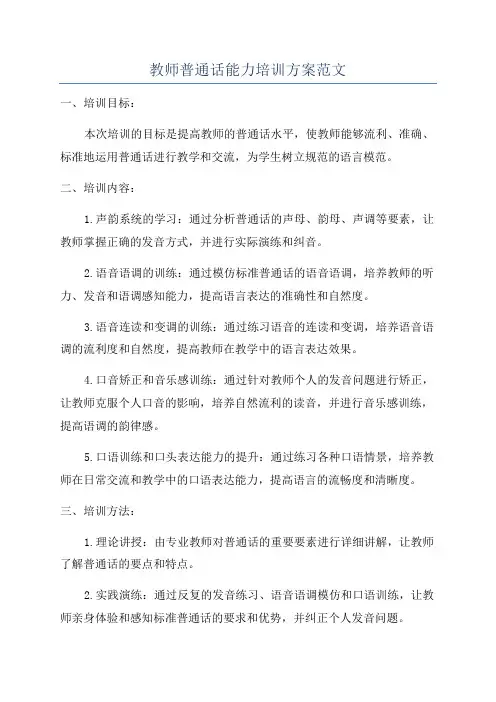 教师普通话能力培训方案范文

一、培训目标：

本次培训的目标是提高教师的普通话水平，使教师能够流利、准确、标准地运用普通话进行教学和交流，为学生树立规范的语言模范。

二、培训内容：

1.声韵系统的学习：通过分析普通话的声母、韵母、声调等要素，让教师掌握正确的发音方式，并进行实际演练和纠音。

2.语音语调的训练：通过模仿标准普通话的语音语调，培养教师的听力、发音和语调感知能力，提高语言表达的准确性和自然度。

3.语音连读和变调的训练：通过练习语音的连读和变调，培养语音语调的流利度和自然度，提高教师在教学中的语言表达效果。

4.口音矫正和音乐感训练：通过针对教师个人的发音问题进行矫正，让教师克服个人口音的影响，培养自然流利的读音，并进行音乐感训练，提高语调的韵律感。

5.口语训练和口头表达能力的提升：通过练习各种口语情景，培养教师在日常交流和教学中的口语表达能力，提高语言的流畅度和清晰度。

三、培训方法：

1.理论讲授：由专业教师对普通话的重要要素进行详细讲解，让教师了解普通话的要点和特点。

2.实践演练：通过反复的发音练习、语音语调模仿和口语训练，让教师亲身体验和感知标准普通话的要求和优势，并纠正个人发音问题。